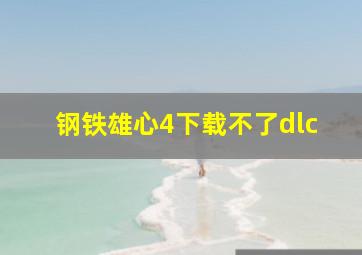 钢铁雄心4下载不了dlc